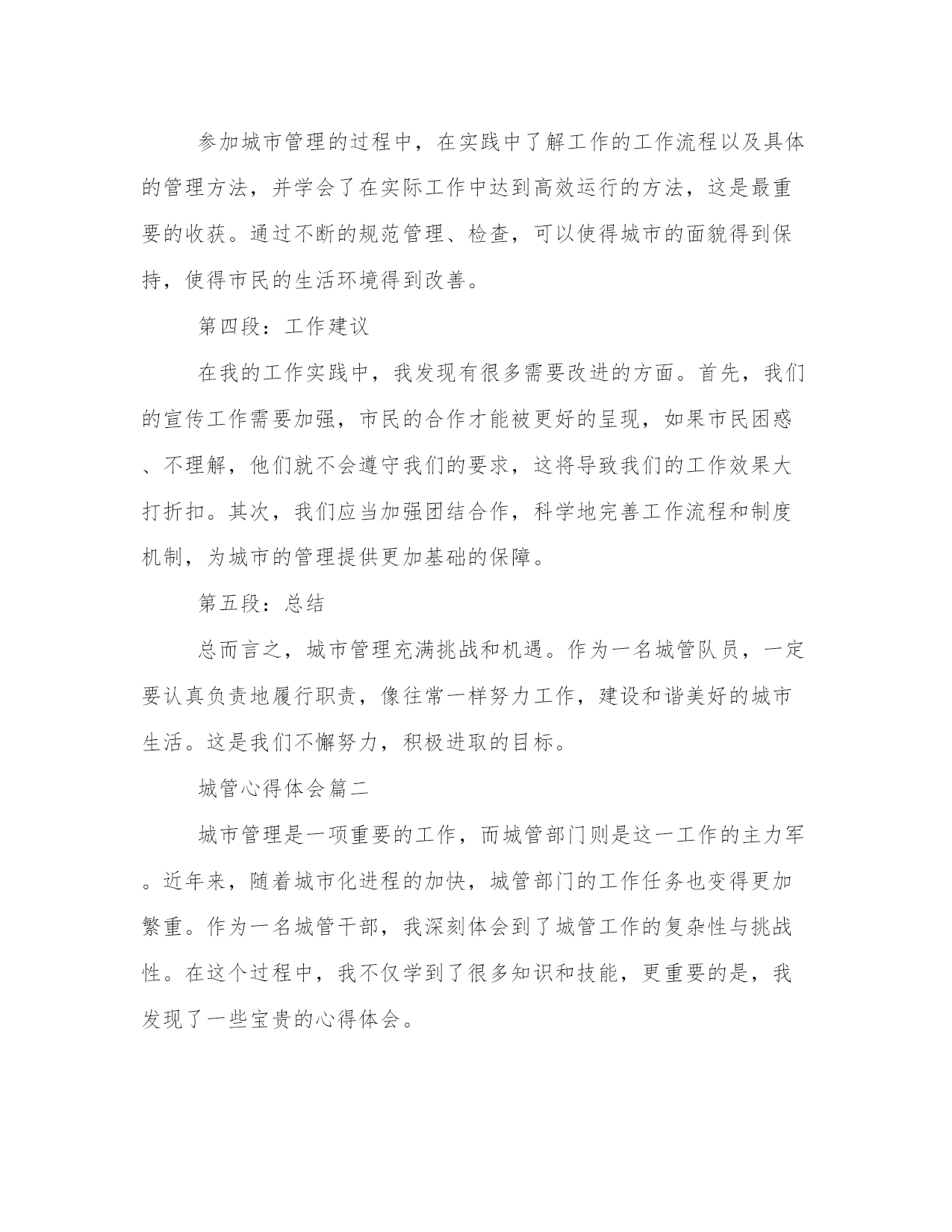 参加城市管理的过程中，在实践中了解工作的工作流程以及具体的管理方法，并学会了在实际工作中达到高效运行的方法，这是最重要的收获。通过不断的规范管理、检查，可以使得城市的面貌得到保持，使得市民的生活环境得到改善。

第四段：工作建议

在我的工作实践中，我发现有很多需要改进的方面。首先，我们的宣传工作需要加强，市民的合作才能被更好的呈现，如果市民困惑、不理解，他们就不会遵守我们的要求，这将导致我们的工作效果大打折扣。其次，我们应当加强团结合作，科学地完善工作流程和制度机制，为城市的管理提供更加基础的保障。

第五段：总结

总而言之，城市管理充满挑战和机遇。作为一名城管队员，一定要认真负责地履行职责，像往常一样努力工作，建设和谐美好的城市生活。这是我们不懈努力，积极进取的目标。

城管心得体会篇二

城市管理是一项重要的工作，而城管部门则是这一工作的主力军。近年来，随着城市化进程的加快，城管部门的工作任务也变得更加繁重。作为一名城管干部，我深刻体会到了城管工作的复杂性与挑战性。在这个过程中，我不仅学到了很多知识和技能，更重要的是，我发现了一些宝贵的心得体会。